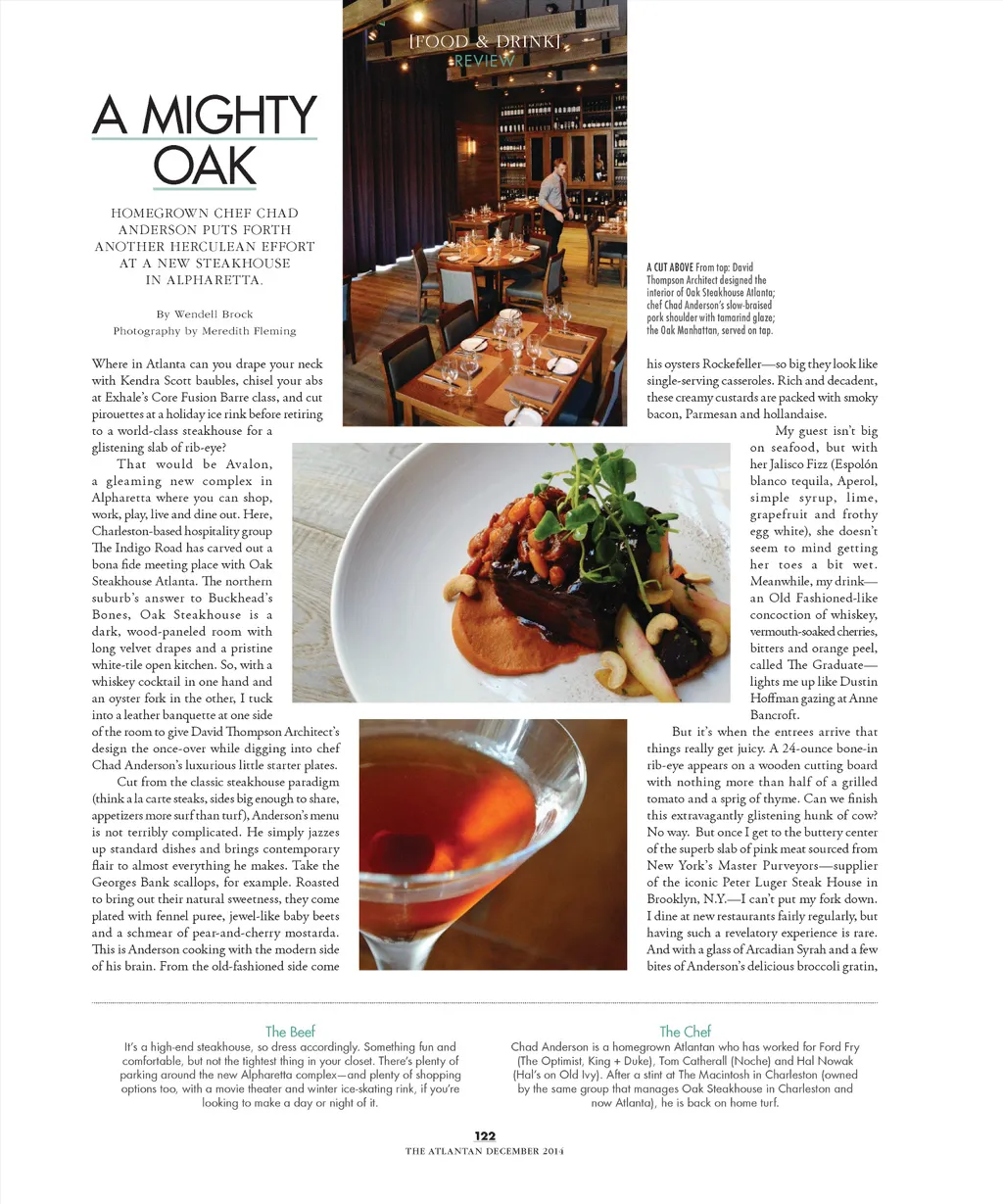 [FOOD & DRINK]
REVIEW

A MIGHTY OAK

HOMEGROWN CHEF CHAD ANDERSON PUTS FORTH ANOTHER HERCULEAN EFFORT AT A NEW STEAKHOUSE IN ALPHARETTA.

By Wendell Brock
Photography by Meredith Fleming

A CUT ABOVE From top: David Thompson Architect designed the interior of Oak Steakhouse Atlanta; chef Chad Anderson's slow-braised pork shoulder with tamarind glaze; the Oak Manhattan, served on tap.

Where in Atlanta can you drape your neck with Kendra Scott baubles, chisel your abs at Exhale's Core Fusion Barre class, and cut pirouettes at a holiday ice rink before retiring to a world-class steakhouse for a glistening slab of rib-eye?

That would be Avalon, a gleaming new complex in Alpharetta where you can shop, work, play, live and dine out. Here, Charleston-based hospitality group The Indigo Road has carved out a bona fide meeting place with Oak Steakhouse Atlanta. The northern suburb's answer to Buckhead's Bones, Oak Steakhouse is a dark, wood-paneled room with long velvet drapes and a pristine white-tile open kitchen. So, with a whiskey cocktail in one hand and an oyster fork in the other, I tuck into a leather banquette at one side of the room to give David Thompson Architect's design the once-over while digging into chef Chad Anderson's luxurious little starter plates.

Cut from the classic steakhouse paradigm (think a la carte steaks, sides big enough to share, appetizers more surf than turf), Anderson's menu is not terribly complicated. He simply jazzes up standard dishes and brings contemporary flair to almost everything he makes. Take the Georges Bank scallops, for example. Roasted to bring out their natural sweetness, they come plated with fennel puree, jewel-like baby beets and a schmear of pear-and-cherry mostarda. This is Anderson cooking with the modern side of his brain. From the old-fashioned side come his oysters Rockefeller—so big they look like single-serving casseroles. Rich and decadent, these creamy custards are packed with smoky bacon, Parmesan and hollandaise.

My guest isn't big on seafood, but with her Jalisco Fizz (Espolón blanco tequila, Aperol, simple syrup, lime, grapefruit and frothy egg white), she doesn't seem to mind getting her toes a bit wet. Meanwhile, my drink—an Old Fashioned-like concoction of whiskey, vermouth-soaked cherries, bitters and orange peel, called The Graduate—lights me up like Dustin Hoffman gazing at Anne Bancroft.

But it's when the entrees arrive that things really get juicy. A 24-ounce bone-in rib-eye appears on a wooden cutting board with nothing more than half of a grilled tomato and a sprig of thyme. Can we finish this extravagantly glistening hunk of cow? No way. But once I get to the buttery center of the superb slab of pink meat sourced from New York's Master Purveyors—supplier of the iconic Peter Luger Steak House in Brooklyn, N.Y.—I can't put my fork down. I dine at new restaurants fairly regularly, but having such a revelatory experience is rare. And with a glass of Arcadian Syrah and a few bites of Anderson's delicious broccoli gratin,

The Beef
It's a high-end steakhouse, so dress accordingly. Something fun and comfortable, but not the tightest thing in your closet. There's plenty of parking around the new Alpharetta complex—and plenty of shopping options too, with a movie theater and winter ice-skating rink, if you're looking to make a day or night of it.

The Chef
Chad Anderson is a homegrown Atlantan who has worked for Ford Fry (The Optimist, King + Duke), Tom Catherall (Noche) and Hal Nowak (Hal's on Old Ivy). After a stint at The Macintosh in Charleston (owned by the same group that manages Oak Steakhouse in Charleston and now Atlanta), he is back on home turf.

122
THE ATLANTAN DECEMBER 2014